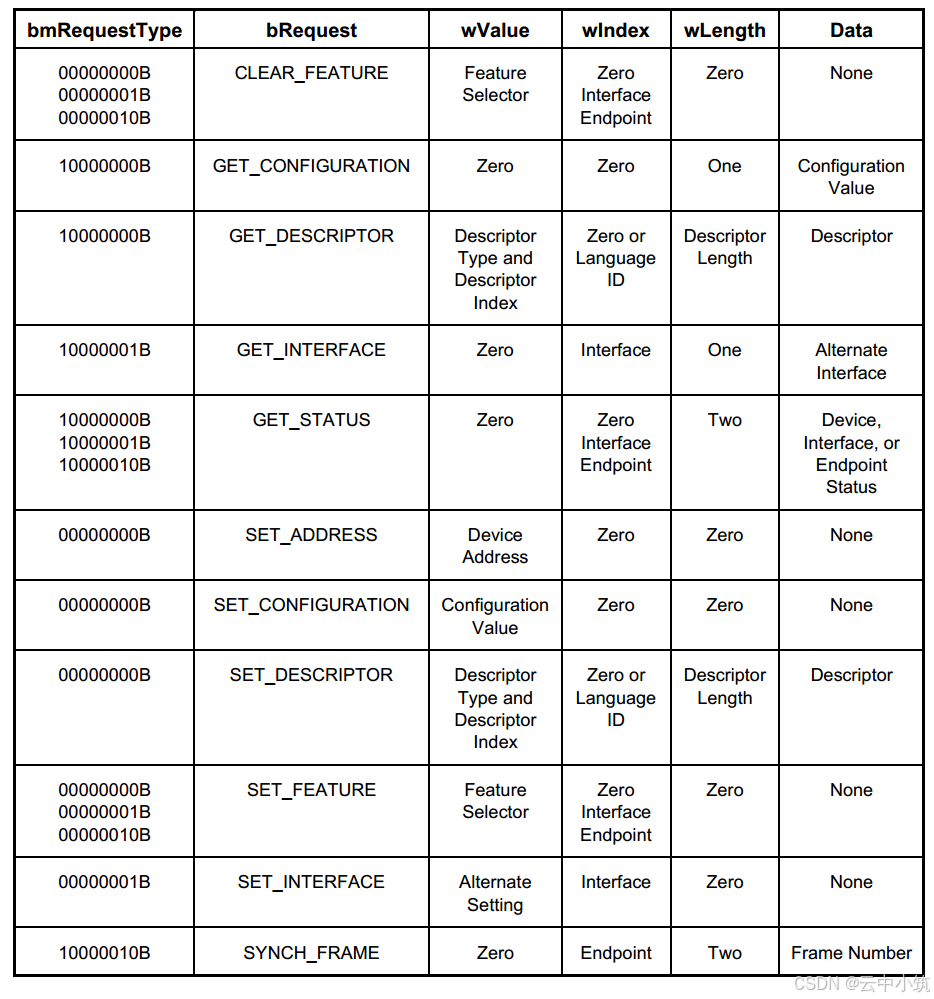 | bmRequestType | bRequest | wValue | wIndex | wLength | Data |
|---|---|---|---|---|---|
| 00000000B 00000001B 00000010B | CLEAR_FEATURE | Feature Selector | Zero Interface Endpoint | Zero | None |
| 10000000B | GET_CONFIGURATION | Zero | Zero | One | Configuration Value |
| 10000000B | GET_DESCRIPTOR | Descriptor Type and Descriptor Index | Zero or Language ID | Descriptor Length | Descriptor |
| 10000001B | GET_INTERFACE | Zero | Interface | One | Alternate Interface |
| 10000000B 10000001B 10000010B | GET_STATUS | Zero | Zero Interface Endpoint | Two | Device, Interface, or Endpoint Status |
| 00000000B | SET_ADDRESS | Device Address | Zero | Zero | None |
| 00000000B | SET_CONFIGURATION | Configuration Value | Zero | Zero | None |
| 00000000B | SET_DESCRIPTOR | Descriptor Type and Descriptor Index | Zero or Language ID | Descriptor Length | Descriptor |
| 00000000B 00000001B 00000010B | SET_FEATURE | Feature Selector | Zero Interface Endpoint | Zero | None |
| 00000001B | SET_INTERFACE | Alternate Setting | Interface | Zero | None |
| 10000010B | SYNCH_FRAME | Zero | Endpoint | Two | Frame Number |

CSDN @云中小筑